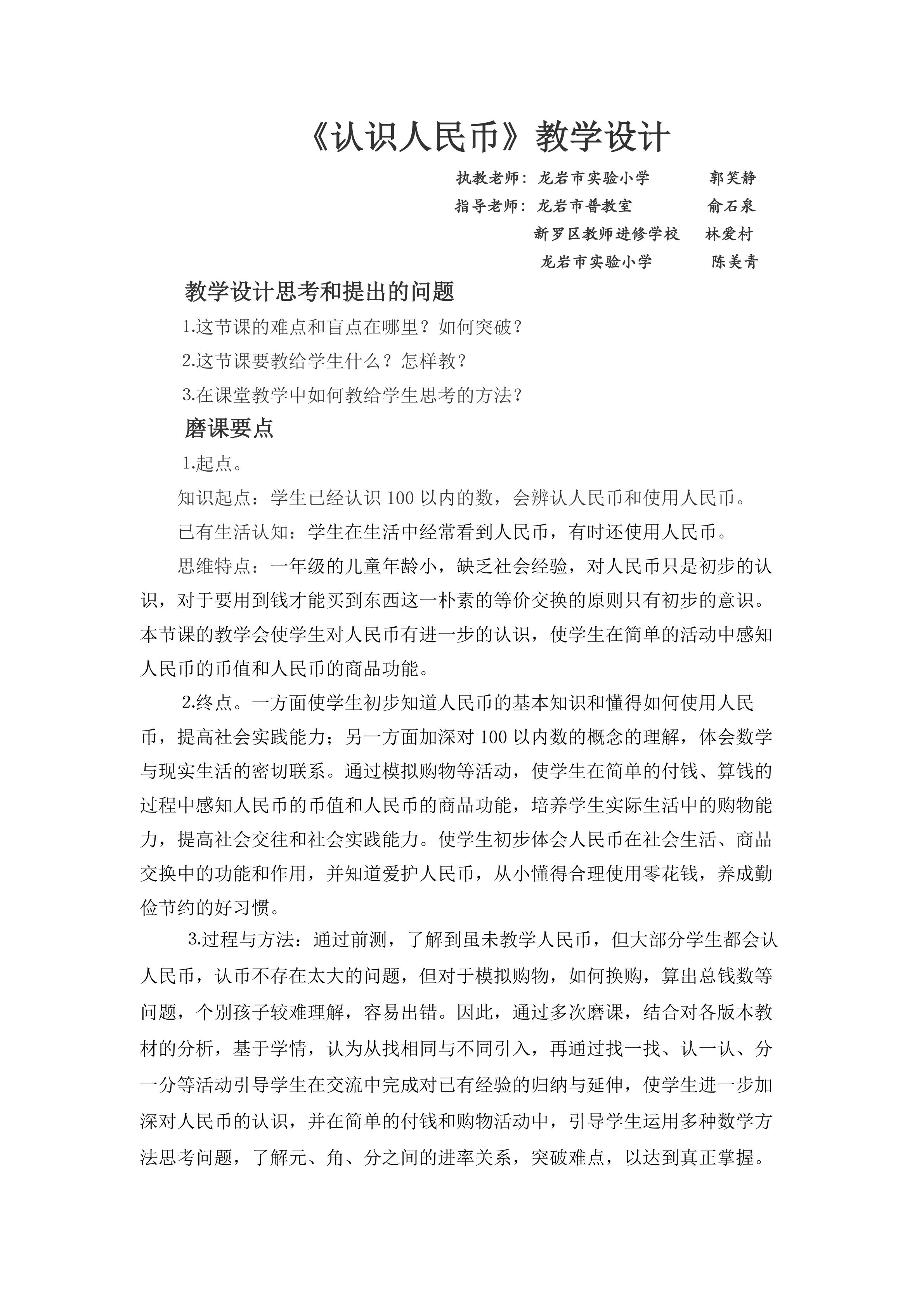 《认识人民币》教学设计

执教老师：龙岩市实验小学　　郭笑静

指导老师：龙岩市普教室　　俞石泉

新罗区教师进修学校　林爱村

龙岩市实验小学　　陈美青

教学设计思考和提出的问题

1.这节课的难点和盲点在哪里？如何突破？

2.这节课要教给学生什么？怎样教？

3.在课堂教学中如何教给学生思考的方法？

磨课要点

1.起点。

知识起点：学生已经认识 100 以内的数，会辨认人民币和使用人民币。

已有生活认知：学生在生活中经常看到人民币，有时还使用人民币。

思维特点：一年级的儿童年龄小，缺乏社会经验，对人民币只是初步的认识，对于要用到钱才能买到东西这一朴素的等价交换的原则只有初步的意识。本节课的教学会使学生对人民币有进一步的认识，使学生在简单的活动中感知人民币的币值和人民币的商品功能。

2.终点。一方面使学生初步知道人民币的基本知识和懂得如何使用人民币，提高社会实践能力；另一方面加深对 100 以内数的概念的理解，体会数学与现实生活的密切联系。通过模拟购物等活动，使学生在简单的付钱、算钱的过程中感知人民币的币值和人民币的商品功能，培养学生实际生活中的购物能力，提高社会交往和社会实践能力。使学生初步体会人民币在社会生活、商品交换中的功能和作用，并知道爱护人民币，从小懂得合理使用零花钱，养成勤俭节约的好习惯。

3.过程与方法：通过前测，了解到虽未教学人民币，但大部分学生都会认人民币，认币不存在太大的问题，但对于模拟购物，如何换购，算出总钱数等问题，个别孩子较难理解，容易出错。因此，通过多次磨课，结合对各版本教材的分析，基于学情，认为从找相同与不同引入，再通过找一找、认一认、分一分等活动引导学生在交流中完成对已有经验的归纳与延伸，使学生进一步加深对人民币的认识，并在简单的付钱和购物活动中，引导学生运用多种数学方法思考问题，了解元、角、分之间的进率关系，突破难点，以达到真正掌握。